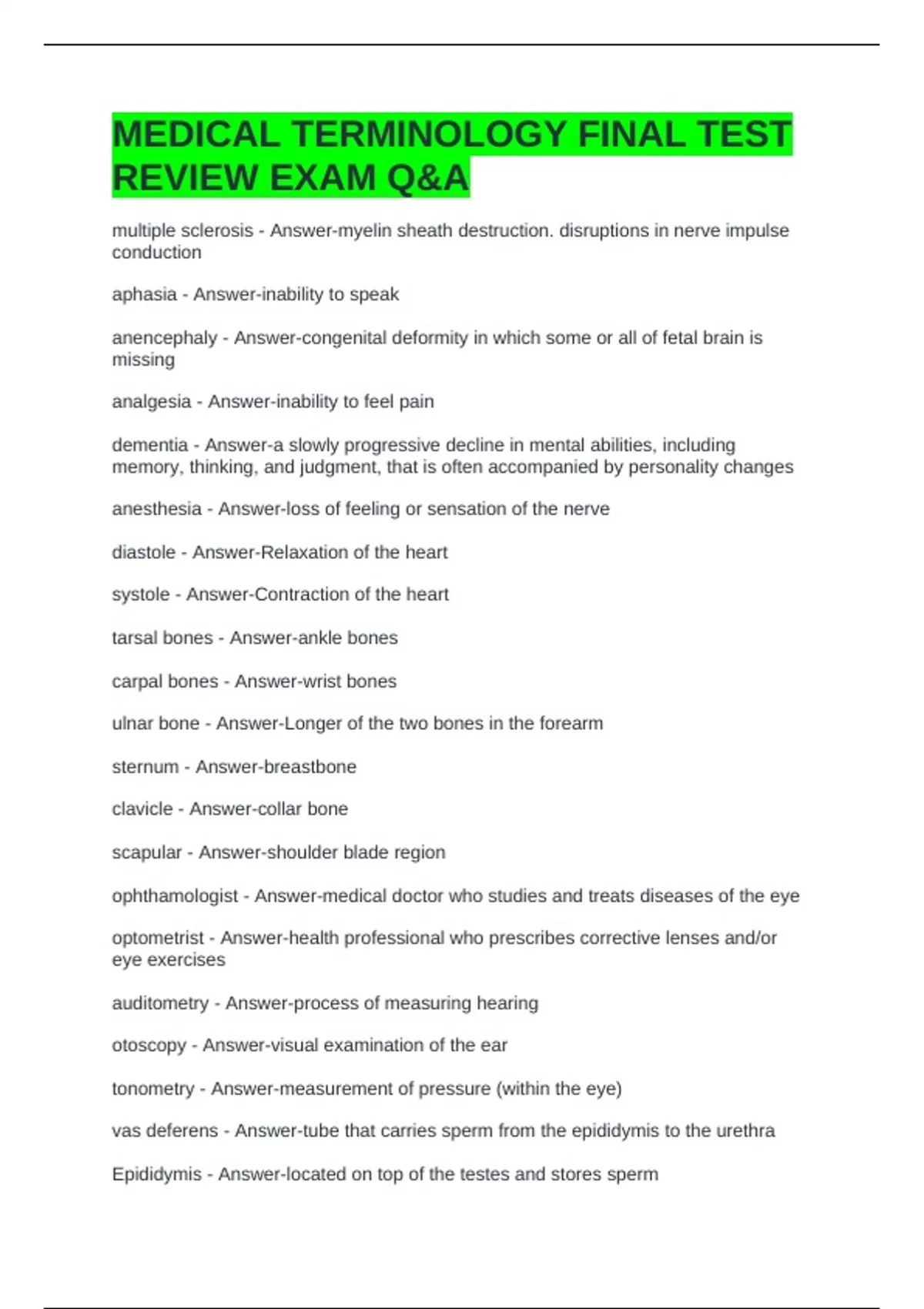 MEDICAL TERMINOLOGY FINAL TEST REVIEW EXAM Q&A

multiple sclerosis - Answer-myelin sheath destruction. disruptions in nerve impulse conduction

aphasia - Answer-inability to speak

anencephaly - Answer-congenital deformity in which some or all of fetal brain is missing

analgesia - Answer-inability to feel pain

dementia - Answer-a slowly progressive decline in mental abilities, including memory, thinking, and judgment, that is often accompanied by personality changes

anesthesia - Answer-loss of feeling or sensation of the nerve

diastole - Answer-Relaxation of the heart

systole - Answer-Contraction of the heart

tarsal bones - Answer-ankle bones

carpal bones - Answer-wrist bones

ulnar bone - Answer-Longer of the two bones in the forearm

sternum - Answer-breastbone

clavicle - Answer-collar bone

scapular - Answer-shoulder blade region

ophthamologist - Answer-medical doctor who studies and treats diseases of the eye

optometrist - Answer-health professional who prescribes corrective lenses and/or eye exercises

auditometry - Answer-process of measuring hearing

otoscopy - Answer-visual examination of the ear

tonometry - Answer-measurement of pressure (within the eye)

vas deferens - Answer-tube that carries sperm from the epididymis to the urethra

Epididymis - Answer-located on top of the testes and stores sperm